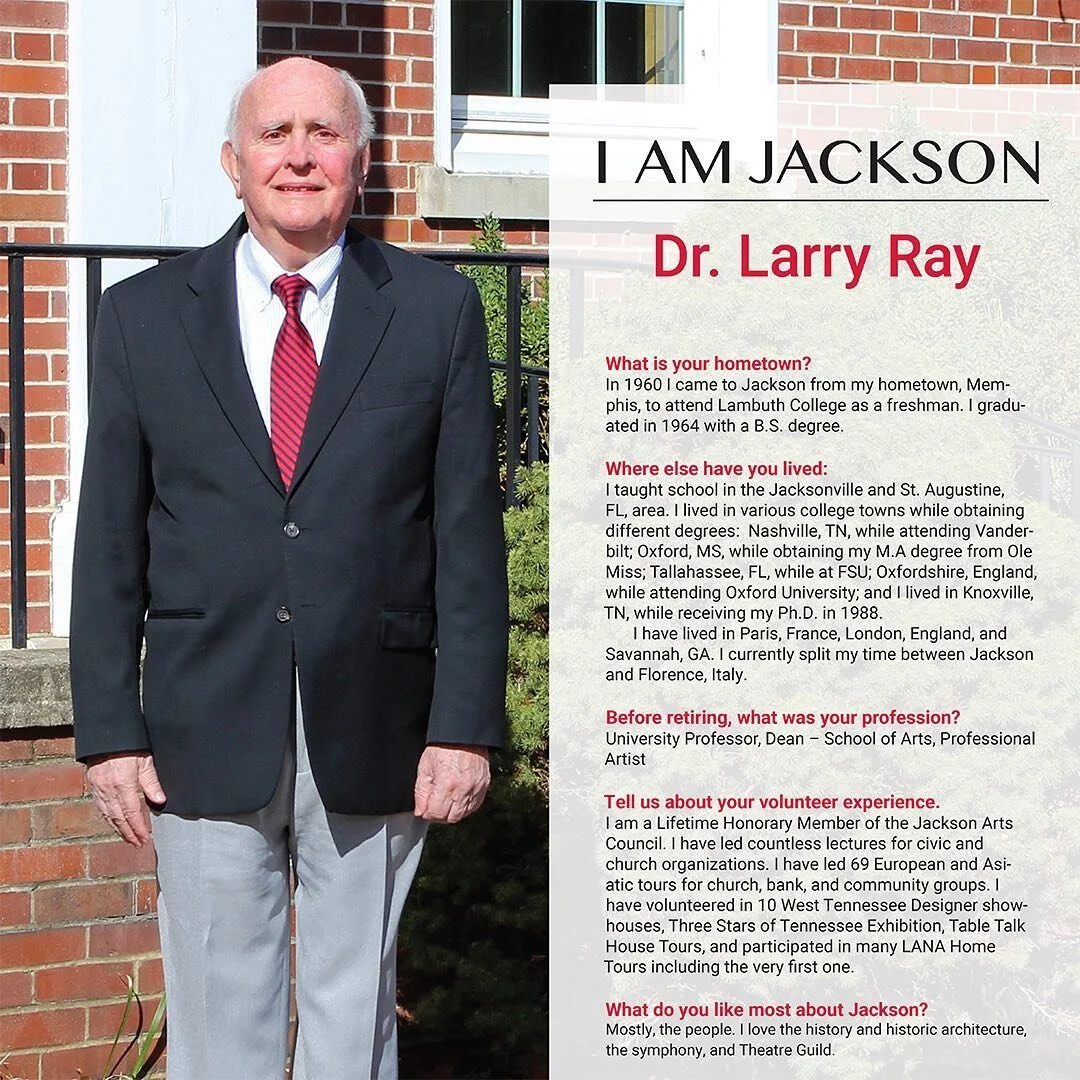 I AM JACKSON

Dr. Larry Ray

What is your hometown?
In 1960 I came to Jackson from my hometown, Memphis, to attend Lambuth College as a freshman. I graduated in 1964 with a B.S. degree.

Where else have you lived:
I taught school in the Jacksonville and St. Augustine, FL, area. I lived in various college towns while obtaining different degrees: Nashville, TN, while attending Vanderbilt; Oxford, MS, while obtaining my M.A degree from Ole Miss; Tallahassee, FL, while at FSU; Oxfordshire, England, while attending Oxford University; and I lived in Knoxville, TN, while receiving my Ph.D. in 1988.

I have lived in Paris, France, London, England, and Savannah, GA. I currently split my time between Jackson and Florence, Italy.

Before retiring, what was your profession?
University Professor, Dean – School of Arts, Professional Artist

Tell us about your volunteer experience.
I am a Lifetime Honorary Member of the Jackson Arts Council. I have led countless lectures for civic and church organizations. I have led 69 European and Asiatic tours for church, bank, and community groups. I have volunteered in 10 West Tennessee Designer showhouses, Three Stars of Tennessee Exhibition, Table Talk House Tours, and participated in many LANA Home Tours including the very first one.

What do you like most about Jackson?
Mostly, the people. I love the history and historic architecture, the symphony, and Theatre Guild.